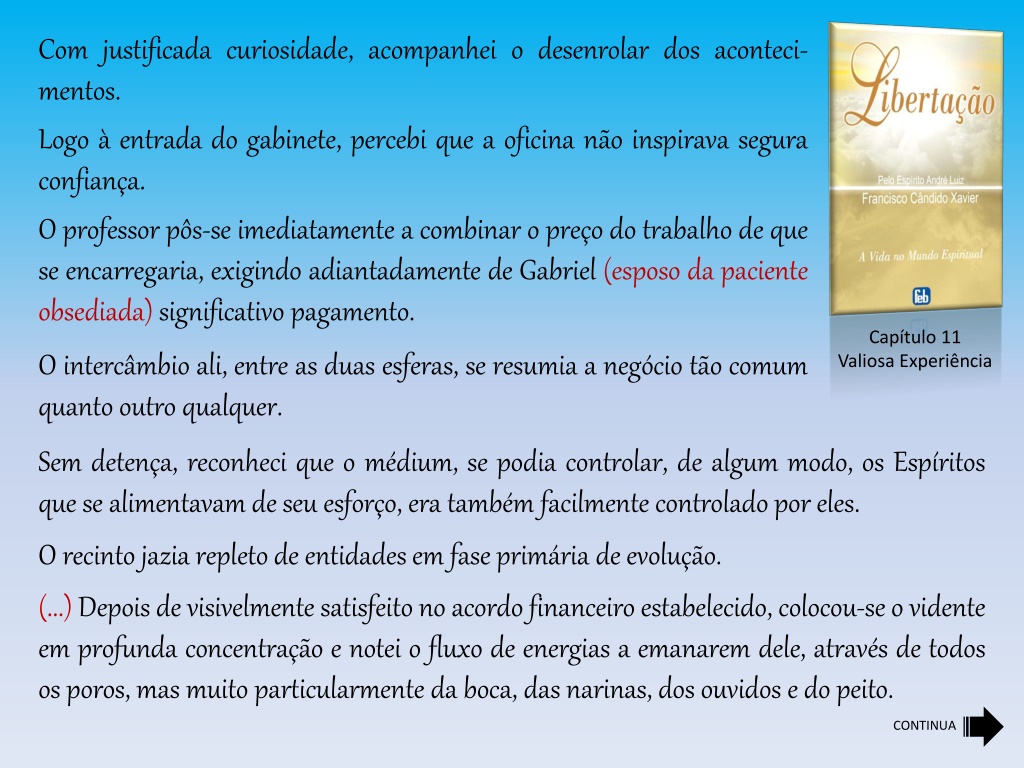 Com justificada curiosidade, acompanhei o desenrolar dos acontecimentos.

Logo à entrada do gabinete, percebi que a oficina não inspirava segura confiança.

O professor pôs-se imediatamente a combinar o preço do trabalho de que se encarregaria, exigindo adiantadamente de Gabriel (esposo da paciente obsediada) significativo pagamento.

O intercâmbio ali, entre as duas esferas, se resumia a negócio tão comum quanto outro qualquer.

Libertação
Pelo Espírito André Luiz
Francisco Cândido Xavier
A Vida no Mundo Espiritual
feb

Capítulo 11
Valiosa Experiência

Sem detença, reconheci que o médium, se podia controlar, de algum modo, os Espíritos que se alimentavam de seu esforço, era também facilmente controlado por eles.

O recinto jazia repleto de entidades em fase primária de evolução.

(...) Depois de visivelmente satisfeito no acordo financeiro estabelecido, colocou-se o vidente em profunda concentração e notei o fluxo de energias a emanarem dele, através de todos os poros, mas muito particularmente da boca, das narinas, dos ouvidos e do peito.

CONTINUA